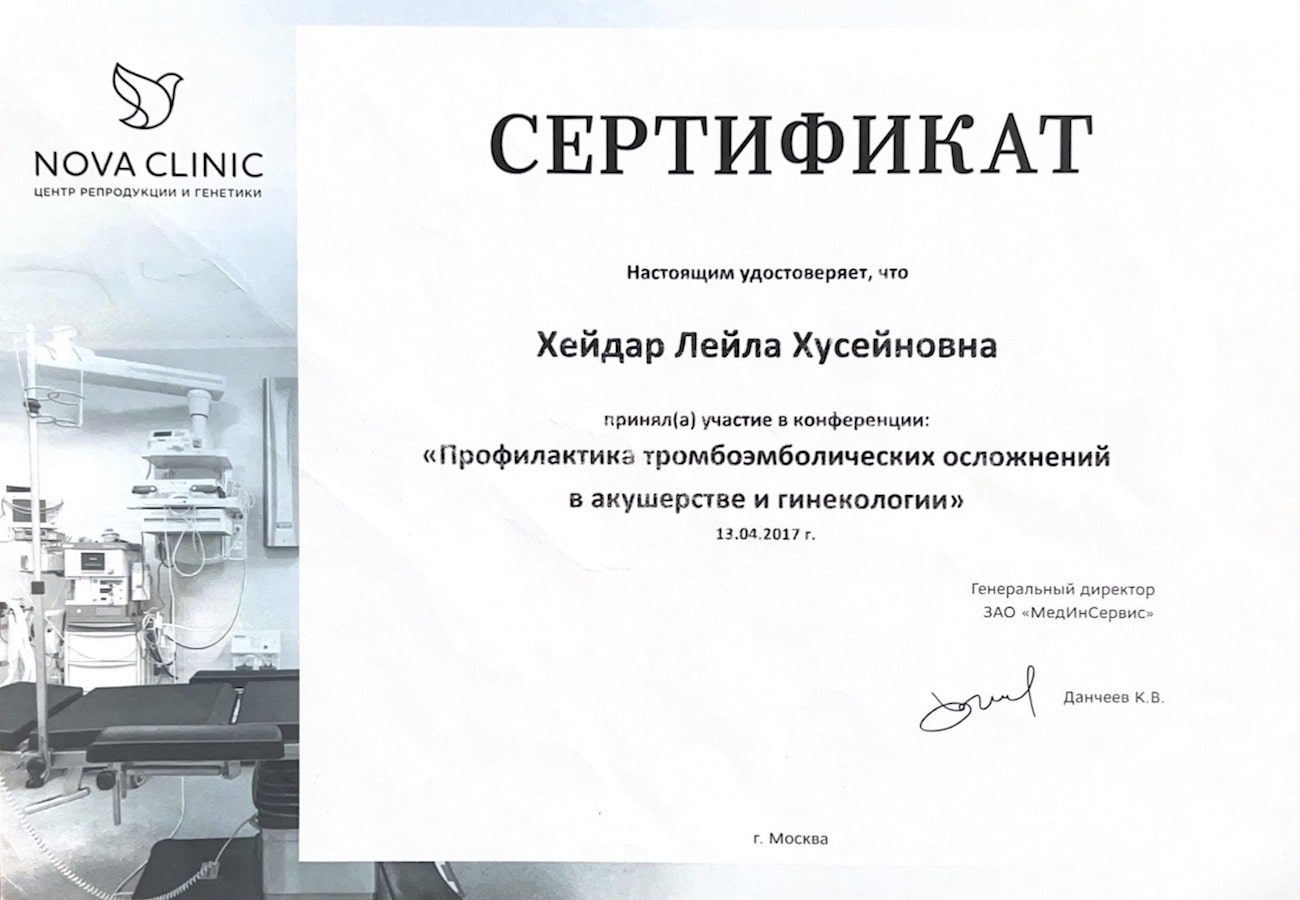 NOVA CLINIC
ЦЕНТР РЕПРОДУКЦИИ И ГЕНЕТИКИ

СЕРТИФИКАТ

Настоящим удостоверяет, что

Хейдар Лейла Хусейновна

принял(а) участие в конференции:
«Профилактика тромбоэмболических осложнений в акушерстве и гинекологии»
13.04.2017 г.

Генеральный директор
ЗАО «МедИнСервис»

Данчеев К.В.

г. Москва